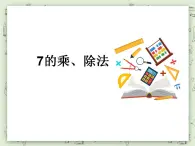 7的乘、除法